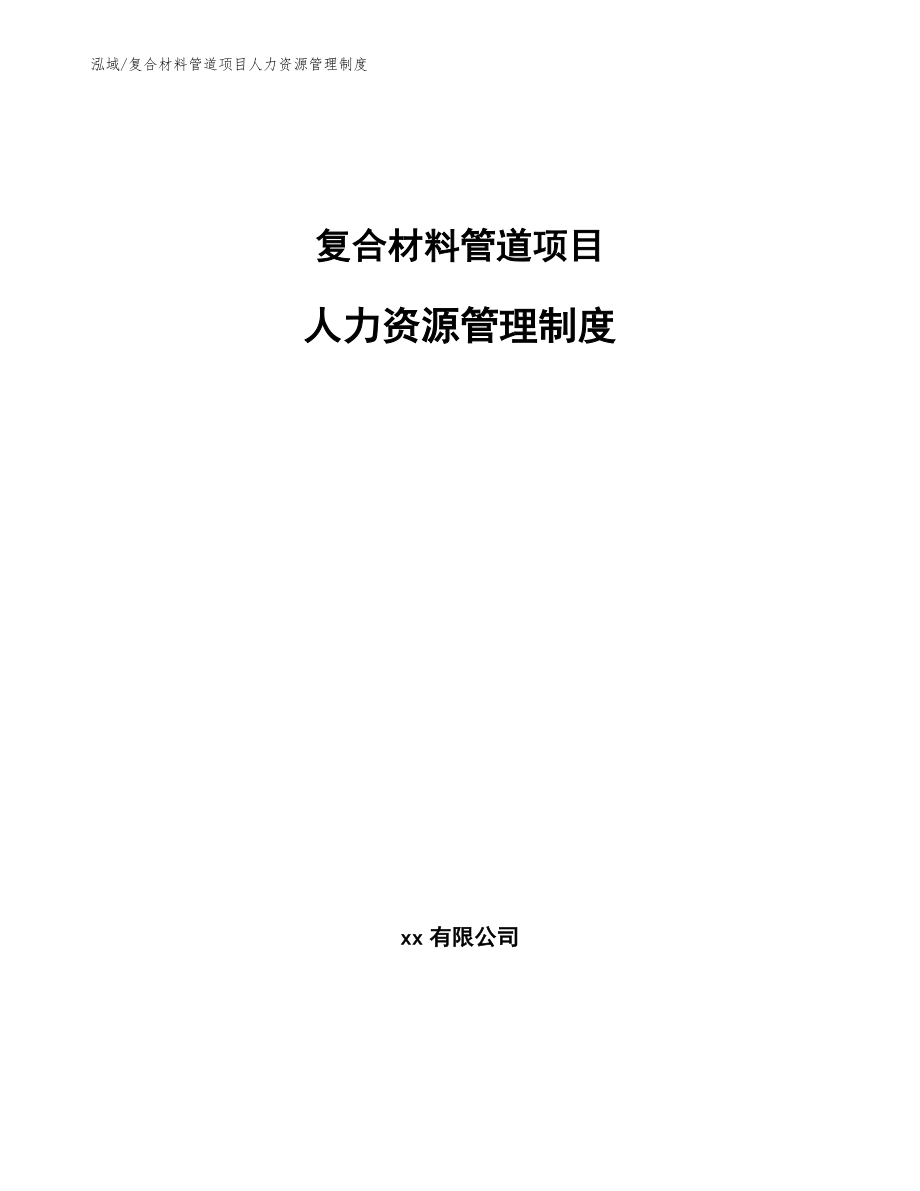 泓域/复合材料管道项目人力资源管理制度

复合材料管道项目

人力资源管理制度

xx 有限公司